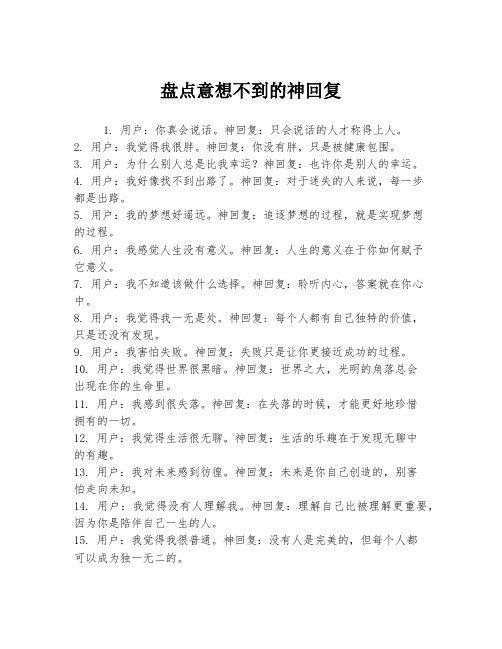 盘点意想不到的神回复

1. 用户：你真会说话。神回复：只会说话的人才称得上人。
2. 用户：我觉得我很胖。神回复：你没有胖，只是被健康包围。
3. 用户：为什么别人总是比我幸运？神回复：也许你是别人的幸运。
4. 用户：我好像找不到出路了。神回复：对于迷失的人来说，每一步都是出路。
5. 用户：我的梦想好遥远。神回复：追逐梦想的过程，就是实现梦想的过程。
6. 用户：我感觉人生没有意义。神回复：人生的意义在于你如何赋予它意义。
7. 用户：我不知道该做什么选择。神回复：聆听内心，答案就在你心中。
8. 用户：我觉得我一无是处。神回复：每个人都有自己独特的价值，只是还没有发现。
9. 用户：我害怕失败。神回复：失败只是让你更接近成功的过程。
10. 用户：我觉得世界很黑暗。神回复：世界之大，光明的角落总会出现在你的生命里。
11. 用户：我感到很失落。神回复：在失落的时候，才能更好地珍惜拥有的一切。
12. 用户：我觉得生活很无聊。神回复：生活的乐趣在于发现无聊中的有趣。
13. 用户：我对未来感到彷徨。神回复：未来是你自己创造的，别害怕走向未知。
14. 用户：我觉得没有人理解我。神回复：理解自己比被理解更重要，因为你是陪伴自己一生的人。
15. 用户：我觉得我很普通。神回复：没有人是完美的，但每个人都可以成为独一无二的。